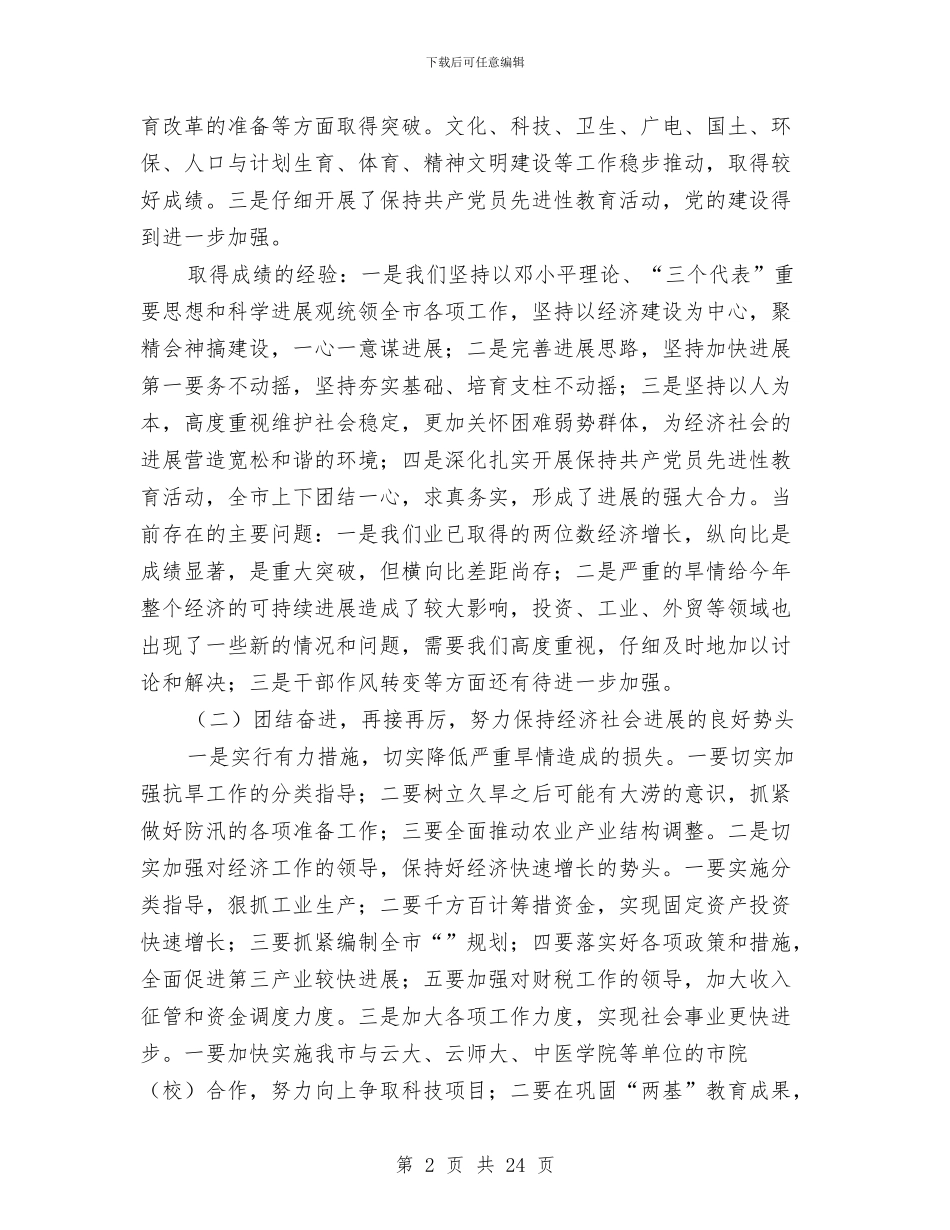 下载后可任意编辑

育改革的准备等方面取得突破。文化、科技、卫生、广电、国土、环保、人口与计划生育、体育、精神文明建设等工作稳步推动，取得较好成绩。三是仔细开展了保持共产党员先进性教育活动，党的建设得到进一步加强。

取得成绩的经验：一是我们坚持以邓小平理论、“三个代表”重要思想和科学进展观统领全市各项工作，坚持以经济建设为中心，聚精会神搞建设，一心一意谋进展；二是完善进展思路，坚持加快进展第一要务不动摇，坚持夯实基础、培育支柱不动摇；三是坚持以人为本，高度重视维护社会稳定，更加关怀困难弱势群体，为经济社会的进展营造宽松和谐的环境；四是深化扎实开展保持共产党员先进性教育活动，全市上下团结一心，求真务实，形成了进展的强大合力。当前存在的主要问题：一是我们业已取得的两位数经济增长，纵向比是成绩显著，是重大突破，但横向比差距尚存；二是严重的旱情给今年整个经济的可持续进展造成了较大影响，投资、工业、外贸等领域也出现了一些新的情况和问题，需要我们高度重视，仔细及时地加以讨论和解决；三是干部作风转变等方面还有待进一步加强。

（二）团结奋进，再接再厉，努力保持经济社会进展的良好势头

一是实行有力措施，切实降低严重旱情造成的损失。一要切实加强抗旱工作的分类指导；二要树立久旱之后可能有大涝的意识，抓紧做好防汛的各项准备工作；三要全面推动农业产业结构调整。二是切实加强对经济工作的领导，保持好经济快速增长的势头。一要实施分类指导，狠抓工业生产；二要千方百计筹措资金，实现固定资产投资快速增长；三要抓紧编制全市“”规划；四要落实好各项政策和措施，全面促进第三产业较快进展；五要加强对财税工作的领导，加大收入征管和资金调度力度。三是加大各项工作力度，实现社会事业更快进步。一要加快实施我市与云大、云师大、中医学院等单位的市院（校）合作，努力向上争取科技项目；二要在巩固“两基”教育成果，

第 2 页 共 24 页